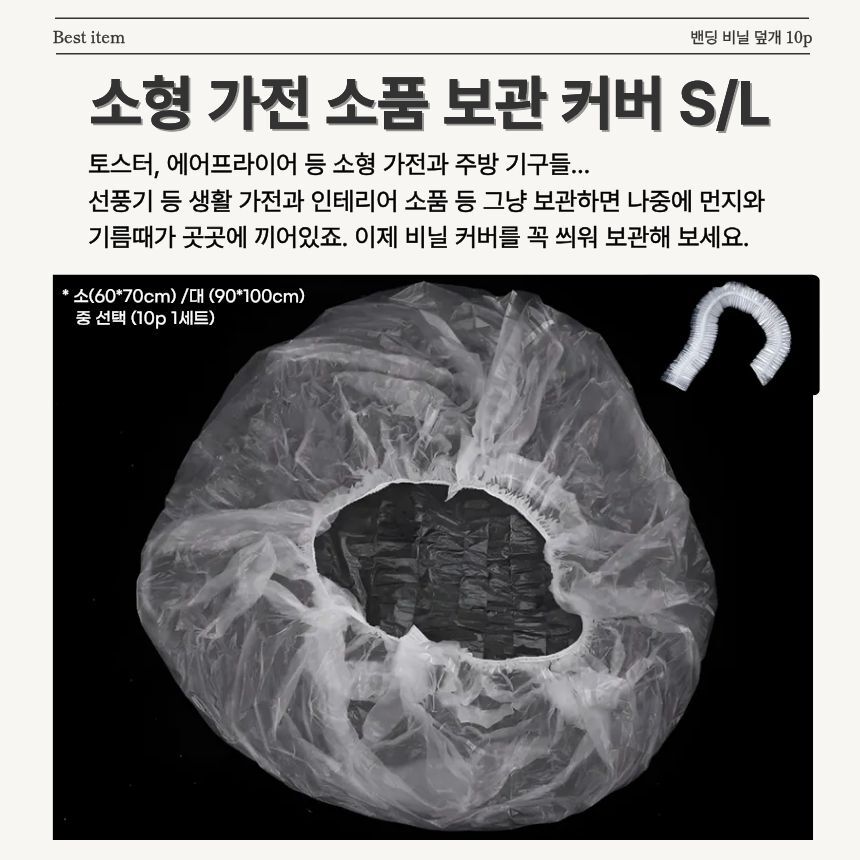 Best item

밴딩 비닐 덮개 10p

소형 가전 소품 보관 커버 S/L

토스터, 에어프라이어 등 소형 가전과 주방 기구들...
선풍기 등 생활 가전과 인테리어 소품 등 그냥 보관하면 나중에 먼지와 기름때가 곳곳에 끼어있죠. 이제 비닐 커버를 꼭 씌워 보관해 보세요.

* 소(60*70cm) /대 (90*100cm)
중 선택 (10p 1세트)